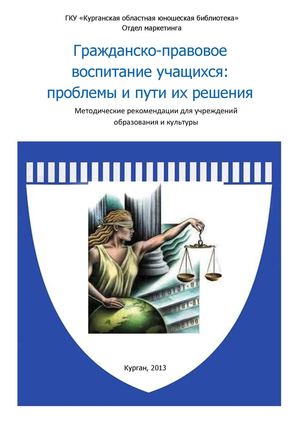 ГКУ «Курганская областная юношеская библиотека»
Отдел маркетинга

Гражданско-правовое воспитание учащихся: проблемы и пути их решения

Методические рекомендации для учреждений образования и культуры

Курган, 2013